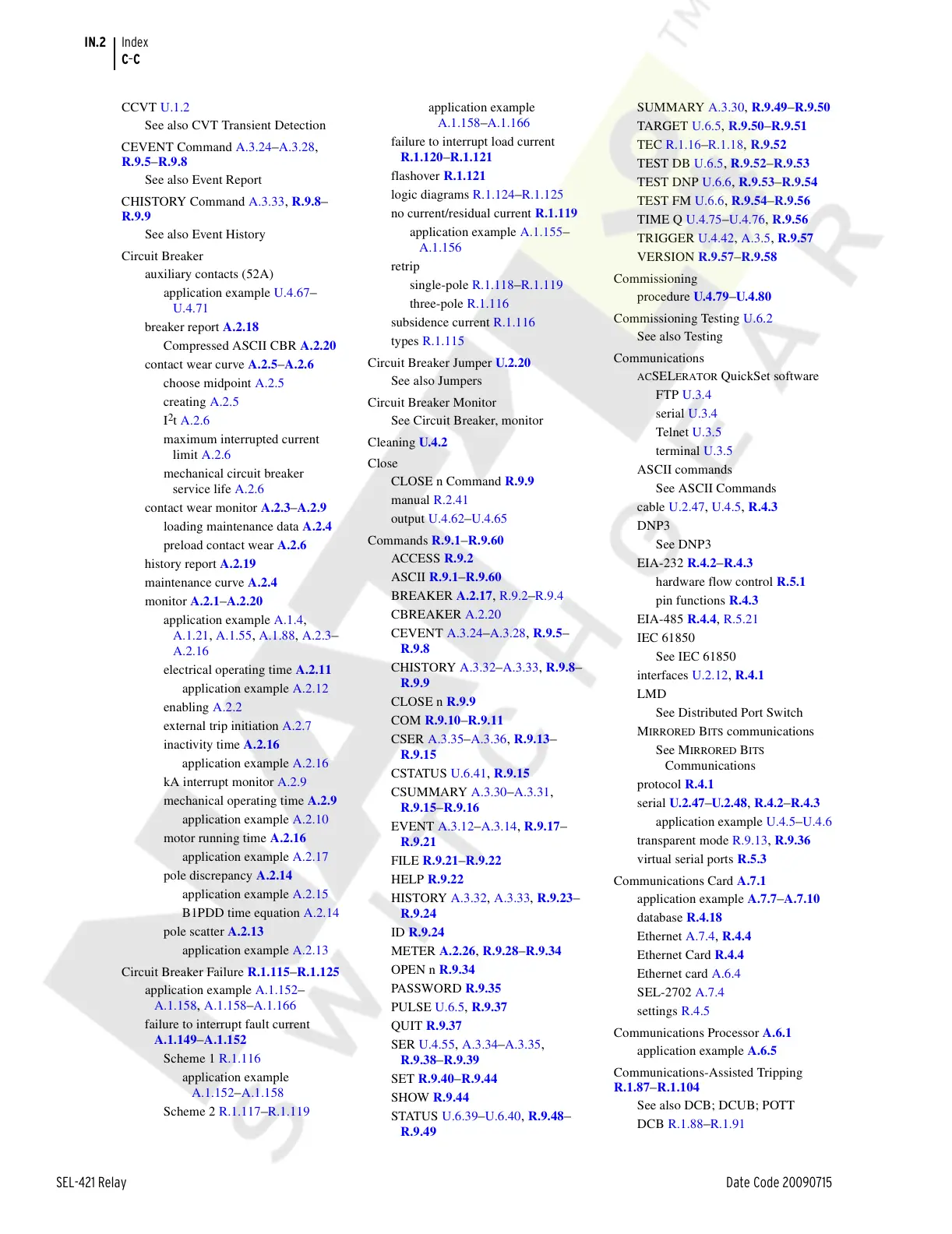 IN.2 Index
C–C

CCVT U.1.2
See also CVT Transient Detection
CEVENT Command A.3.24–A.3.28, R.9.5–R.9.8
See also Event Report
CHISTORY Command A.3.33, R.9.8–R.9.9
See also Event History
Circuit Breaker
auxiliary contacts (52A)
application example U.4.67–U.4.71
breaker report A.2.18
Compressed ASCII CBR A.2.20
contact wear curve A.2.5–A.2.6
choose midpoint A.2.5
creating A.2.5
$I^2t$ A.2.6
maximum interrupted current limit A.2.6
mechanical circuit breaker service life A.2.6
contact wear monitor A.2.3–A.2.9
loading maintenance data A.2.4
preload contact wear A.2.6
history report A.2.19
maintenance curve A.2.4
monitor A.2.1–A.2.20
application example A.1.4, A.1.21, A.1.55, A.1.88, A.2.3–A.2.16
electrical operating time A.2.11
application example A.2.12
enabling A.2.2
external trip initiation A.2.7
inactivity time A.2.16
application example A.2.16
kA interrupt monitor A.2.9
mechanical operating time A.2.9
application example A.2.10
motor running time A.2.16
application example A.2.17
pole discrepancy A.2.14
application example A.2.15
B1PDD time equation A.2.14
pole scatter A.2.13
application example A.2.13
Circuit Breaker Failure R.1.115–R.1.125
application example A.1.152–A.1.158, A.1.158–A.1.166
failure to interrupt fault current A.1.149–A.1.152
Scheme 1 R.1.116
application example A.1.152–A.1.158
Scheme 2 R.1.117–R.1.119
application example A.1.158–A.1.166
failure to interrupt load current R.1.120–R.1.121
flashover R.1.121
logic diagrams R.1.124–R.1.125
no current/residual current R.1.119
application example A.1.155–A.1.156
retrip
single-pole R.1.118–R.1.119
three-pole R.1.116
subsidence current R.1.116
types R.1.115
Circuit Breaker Jumper U.2.20
See also Jumpers
Circuit Breaker Monitor
See Circuit Breaker, monitor
Cleaning U.4.2
Close
CLOSE n Command R.9.9
manual R.2.41
output U.4.62–U.4.65
Commands R.9.1–R.9.60
ACCESS R.9.2
ASCII R.9.1–R.9.60
BREAKER A.2.17, R.9.2–R.9.4
CBREAKER A.2.20
CEVENT A.3.24–A.3.28, R.9.5–R.9.8
CHISTORY A.3.32–A.3.33, R.9.8–R.9.9
CLOSE n R.9.9
COM R.9.10–R.9.11
CSER A.3.35–A.3.36, R.9.13–R.9.15
CSTATUS U.6.41, R.9.15
CSUMMARY A.3.30–A.3.31, R.9.15–R.9.16
EVENT A.3.12–A.3.14, R.9.17–R.9.21
FILE R.9.21–R.9.22
HELP R.9.22
HISTORY A.3.32, A.3.33, R.9.23–R.9.24
ID R.9.24
METER A.2.26, R.9.28–R.9.34
OPEN n R.9.34
PASSWORD R.9.35
PULSE U.6.5, R.9.37
QUIT R.9.37
SER U.4.55, A.3.34–A.3.35, R.9.38–R.9.39
SET R.9.40–R.9.44
SHOW R.9.44
STATUS U.6.39–U.6.40, R.9.48–R.9.49
SUMMARY A.3.30, R.9.49–R.9.50
TARGET U.6.5, R.9.50–R.9.51
TEC R.1.16–R.1.18, R.9.52
TEST DB U.6.5, R.9.52–R.9.53
TEST DNP U.6.6, R.9.53–R.9.54
TEST FM U.6.6, R.9.54–R.9.56
TIME Q U.4.75–U.4.76, R.9.56
TRIGGER U.4.42, A.3.5, R.9.57
VERSION R.9.57–R.9.58
Commissioning
procedure U.4.79–U.4.80
Commissioning Testing U.6.2
See also Testing
Communications
ACSELERATOR QuickSet software
FTP U.3.4
serial U.3.4
Telnet U.3.5
terminal U.3.5
ASCII commands
See ASCII Commands
cable U.2.47, U.4.5, R.4.3
DNP3
See DNP3
EIA-232 R.4.2–R.4.3
hardware flow control R.5.1
pin functions R.4.3
EIA-485 R.4.4, R.5.21
IEC 61850
See IEC 61850
interfaces U.2.12, R.4.1
LMD
See Distributed Port Switch
MIRRORED BITS communications
See MIRRORED BITS Communications
protocol R.4.1
serial U.2.47–U.2.48, R.4.2–R.4.3
application example U.4.5–U.4.6
transparent mode R.9.13, R.9.36
virtual serial ports R.5.3
Communications Card A.7.1
application example A.7.7–A.7.10
database R.4.18
Ethernet A.7.4, R.4.4
Ethernet Card R.4.4
Ethernet card A.6.4
SEL-2702 A.7.4
settings R.4.5
Communications Processor A.6.1
application example A.6.5
Communications-Assisted Tripping R.1.87–R.1.104
See also DCB; DCUB; POTT
DCB R.1.88–R.1.91

SEL-421 Relay
Date Code 20090715